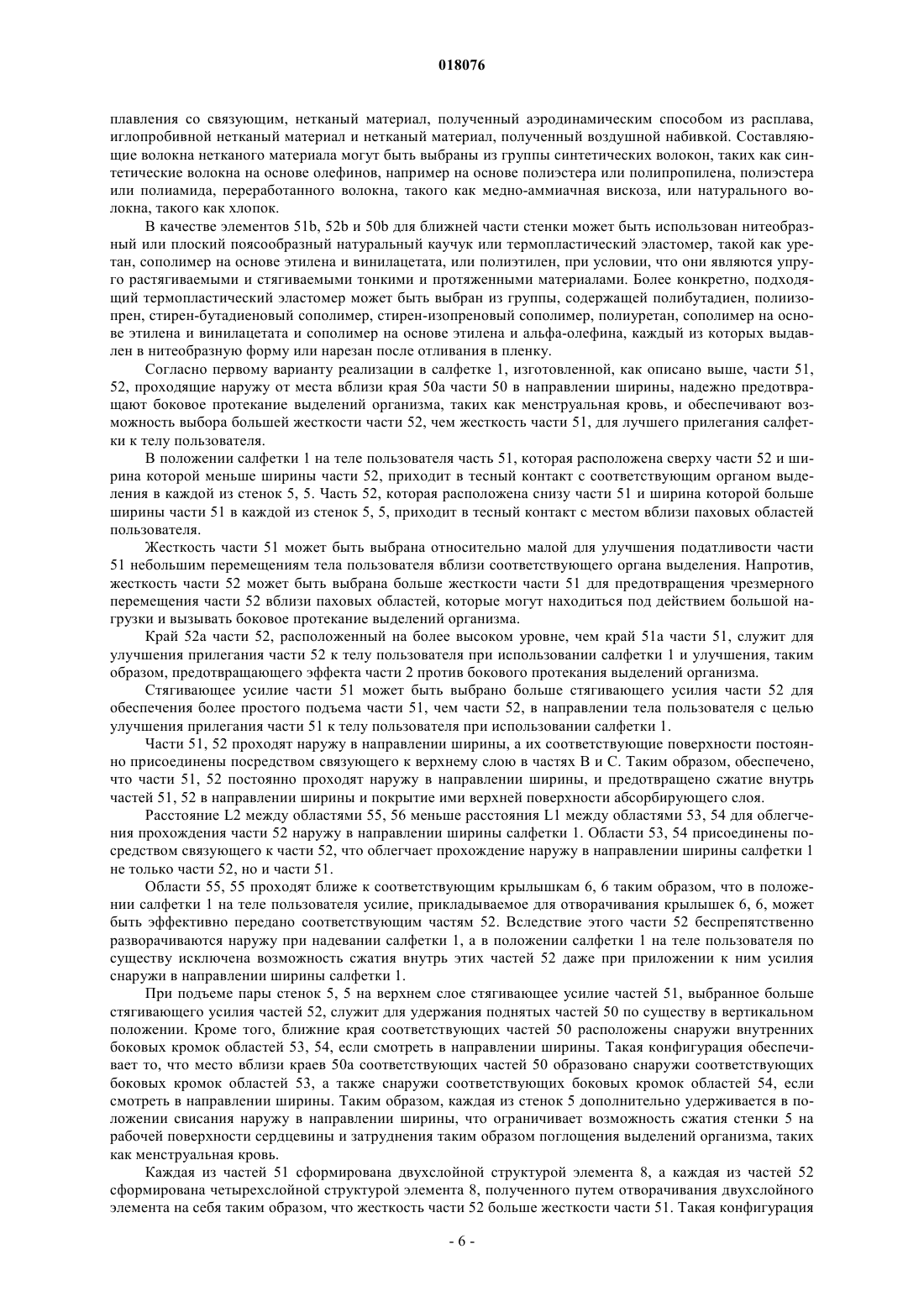 018076

плавления со связующим, нетканый материал, полученный аэродинамическим способом из расплава, иглопробивной нетканый материал и нетканый материал, полученный воздушной набивкой. Составляющие волокна нетканого материала могут быть выбраны из группы синтетических волокон, таких как синтетические волокна на основе олефинов, например на основе полиэстера или полипропилена, полиэстера или полиамида, переработанного волокна, такого как медно-аммиачная вискоза, или натурального волокна, такого как хлопок.

В качестве элементов 51b, 52b и 50b для ближней части стенки может быть использован нитеобразный или плоский поясообразный натуральный каучук или термопластический эластомер, такой как уретан, сополимер на основе этилена и винилацетата, или полиэтилен, при условии, что они являются упруго растягиваемыми и стягиваемыми тонкими и протяженными материалами. Более конкретно, подходящий термопластический эластомер может быть выбран из группы, содержащей полибутадиен, полиизопрен, стирен-бутадиеновый сополимер, стирен-изопреновый сополимер, полиуретан, сополимер на основе этилена и винилацетата и сополимер на основе этилена и альфа-олефина, каждый из которых выдавлен в нитеобразную форму или нарезан после отливания в пленку.

Согласно первому варианту реализации в салфетке 1, изготовленной, как описано выше, части 51, 52, проходящие наружу от места вблизи края 50a части 50 в направлении ширины, надежно предотвращают боковое протекание выделений организма, таких как менструальная кровь, и обеспечивают возможность выбора большей жесткости части 52, чем жесткость части 51, для лучшего прилегания салфетки к телу пользователя.

В положении салфетки 1 на теле пользователя часть 51, которая расположена сверху части 52 и ширина которой меньше ширины части 52, приходит в тесный контакт с соответствующим органом выделения в каждой из стенок 5, 5. Часть 52, которая расположена снизу части 51 и ширина которой больше ширины части 51 в каждой из стенок 5, 5, приходит в тесный контакт с местом вблизи паховых областей пользователя.

Жесткость части 51 может быть выбрана относительно малой для улучшения податливости части 51 небольшим перемещениям тела пользователя вблизи соответствующего органа выделения. Напротив, жесткость части 52 может быть выбрана больше жесткости части 51 для предотвращения чрезмерного перемещения части 52 вблизи паховых областей, которые могут находиться под действием большой нагрузки и вызывать боковое протекание выделений организма.

Край 52a части 52, расположенный на более высоком уровне, чем край 51a части 51, служит для улучшения прилегания части 52 к телу пользователя при использовании салфетки 1 и улучшения, таким образом, предотвращающего эффекта части 2 против бокового протекания выделений организма.

Стягивающее усилие части 51 может быть выбрано больше стягивающего усилия части 52 для обеспечения более простого подъема части 51, чем части 52, в направлении тела пользователя с целью улучшения прилегания части 51 к телу пользователя при использовании салфетки 1.

Части 51, 52 проходят наружу в направлении ширины, а их соответствующие поверхности постоянно присоединены посредством связующего к верхнему слою в частях B и C. Таким образом, обеспечено, что части 51, 52 постоянно проходят наружу в направлении ширины, и предотвращено сжатие внутрь частей 51, 52 в направлении ширины и покрытие ими верхней поверхности абсорбирующего слоя.

Расстояние L2 между областями 55, 56 меньше расстояния L1 между областями 53, 54 для облегчения прохождения части 52 наружу в направлении ширины салфетки 1. Области 53, 54 присоединены посредством связующего к части 52, что облегчает прохождение наружу в направлении ширины салфетки 1 не только части 52, но и части 51.

Области 55, 55 проходят ближе к соответствующим крылышкам 6, 6 таким образом, что в положении салфетки 1 на теле пользователя усилие, прикладываемое для отворачивания крылышек 6, 6, может быть эффективно передано соответствующим частям 52. Вследствие этого части 52 беспрепятственно разворачиваются наружу при надевании салфетки 1, а в положении салфетки 1 на теле пользователя по существу исключена возможность сжатия внутрь этих частей 52 даже при приложении к ним усилия снаружи в направлении ширины салфетки 1.

При подъеме пары стенок 5, 5 на верхнем слое стягивающее усилие частей 51, выбранное больше стягивающего усилия частей 52, служит для удержания поднятых частей 50 по существу в вертикальном положении. Кроме того, ближние края соответствующих частей 50 расположены снаружи внутренних боковых кромок областей 53, 54, если смотреть в направлении ширины. Такая конфигурация обеспечивает то, что место вблизи краев 50a соответствующих частей 50 образовано снаружи соответствующих боковых кромок областей 53, а также снаружи соответствующих боковых кромок областей 54, если смотреть в направлении ширины. Таким образом, каждая из стенок 5 дополнительно удерживается в положении свисания наружу в направлении ширины, что ограничивает возможность сжатия стенки 5 на рабочей поверхности сердцевины и затруднения таким образом поглощения выделений организма, таких как менструальная кровь.

Каждая из частей 51 сформирована двухслойной структурой элемента 8, а каждая из частей 52 сформирована четырехслойной структурой элемента 8, полученного путем отворачивания двухслойного элемента на себя таким образом, что жесткость части 52 больше жесткости части 51. Такая конфигурация

- 6 -